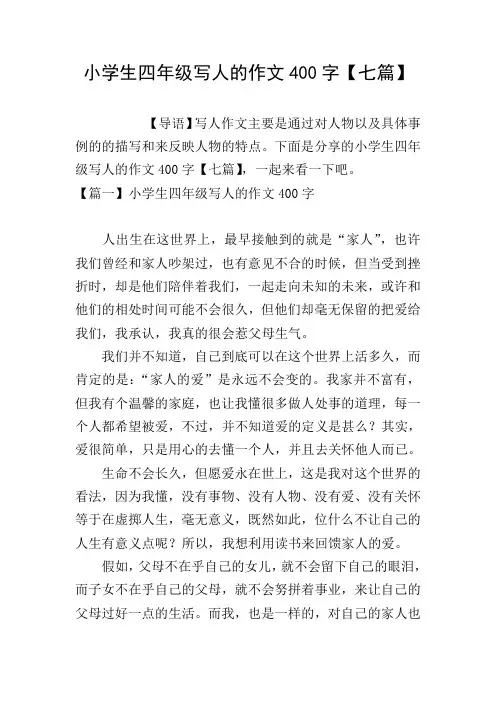 小学生四年级写人的作文 400 字【七篇】

【导语】写人作文主要是通过对人物以及具体事例的的描写和来反映人物的特点。下面是分享的小学生四年级写人的作文 400 字【七篇】，一起来看一下吧。

【篇一】小学生四年级写人的作文 400 字

人出生在这世界上，最早接触到的就是“家人”，也许我们曾经和家人吵架过，也有意见不合的时候，但当受到挫折时，却是他们陪伴着我们，一起走向未知的未来，或许和他们的相处时间可能不会很久，但他们却毫无保留的把爱给我们，我承认，我真的很会惹父母生气。

我们并不知道，自己到底可以在这个世界上活多久，而肯定的是：“家人的爱”是永远不会变的。我家并不富有，但我有个温馨的家庭，也让我懂很多做人处事的道理，每一个人都希望被爱，不过，并不知道爱的定义是甚么？其实，爱很简单，只是用心的去懂一个人，并且去关怀他人而已。

生命不会长久，但愿爱永在世上，这是我对这个世界的看法，因为我懂，没有事物、没有人物、没有爱、没有关怀等于在虚掷人生，毫无意义，既然如此，位什么不让自己的人生有意义点呢？所以，我想利用读书来回馈家人的爱。

假如，父母不在乎自己的女儿，就不会留下自己的眼泪，而子女不在乎自己的父母，就不会努拼着事业，来让自己的父母过好一点的生活。而我，也是一样的，对自己的家人也